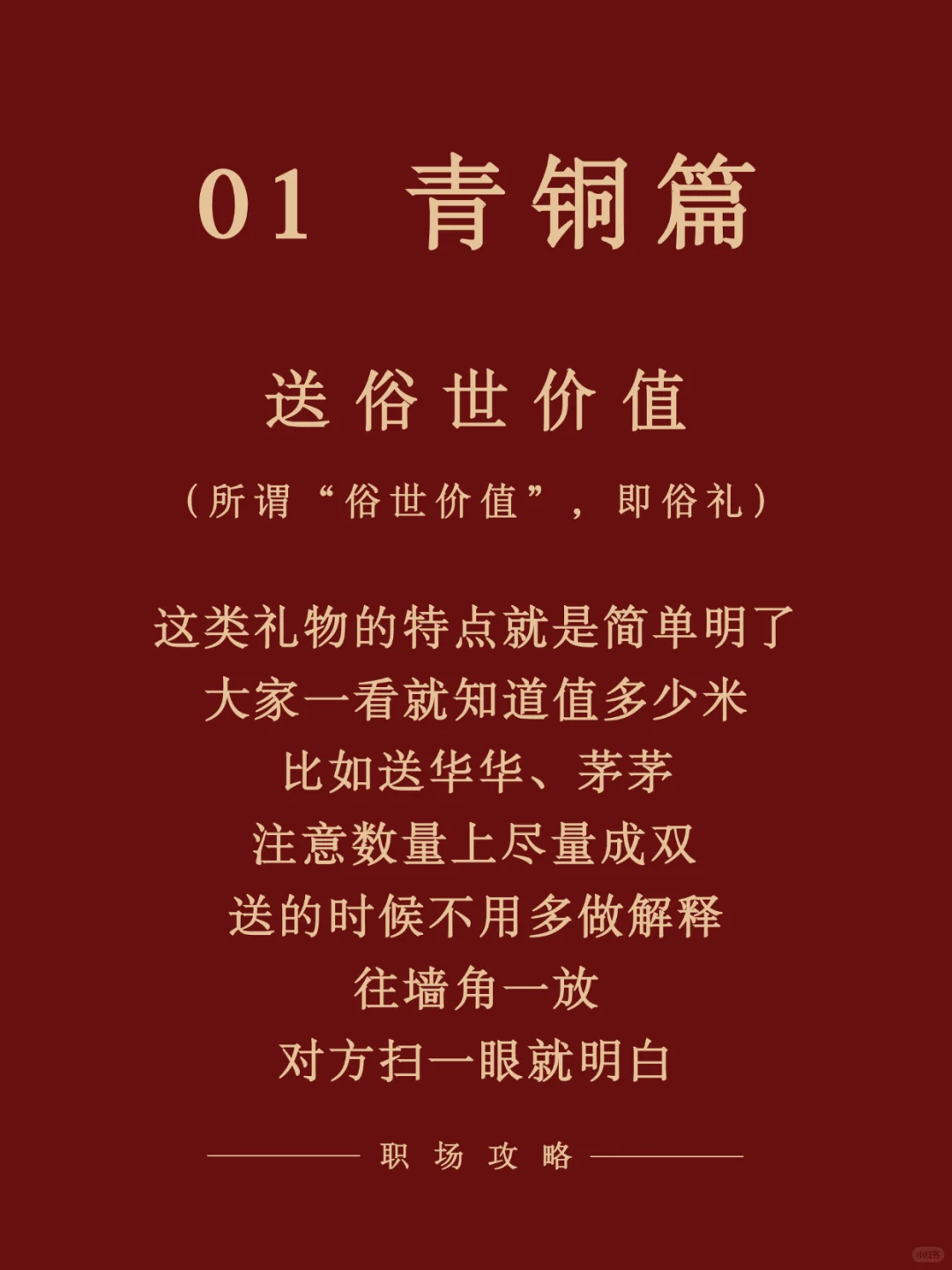 01 青铜篇

送俗世价值

（所谓“俗世价值”，即俗礼）

这类礼物的特点就是简单明了
大家一看就知道值多少米
比如送华华、茅茅
注意数量上尽量成双
送的时候不用多做解释
往墙角一放
对方扫一眼就明白

职场攻略

小红书